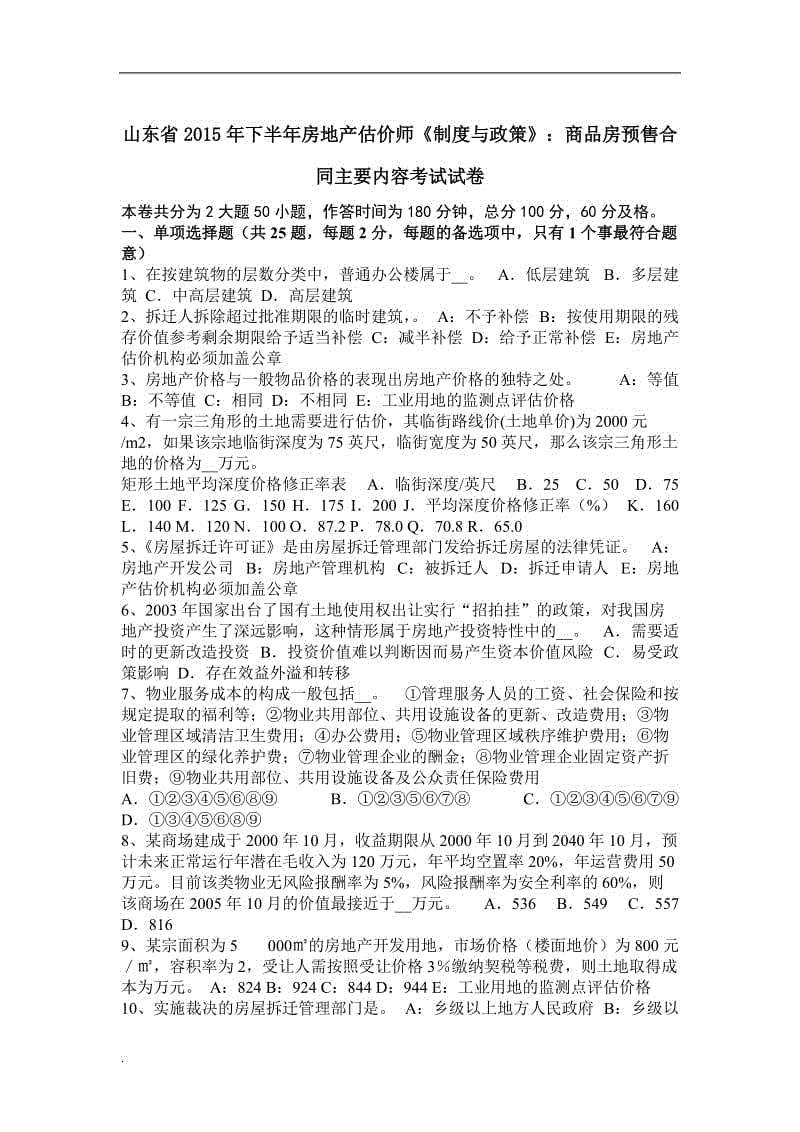 山东省 2015 年下半年房地产估价师《制度与政策》：商品房预售合同主要内容考试试卷

本卷共分为 2 大题 50 小题，作答时间为 180 分钟，总分 100 分，60 分及格。
一、单项选择题（共 25 题，每题 2 分，每题的备选项中，只有 1 个事最符合题意）
1、在按建筑物的层数分类中，普通办公楼属于__。 A．低层建筑 B．多层建筑 C．中高层建筑 D．高层建筑
2、拆迁人拆除超过批准期限的临时建筑，。 A：不予补偿 B：按使用期限的残存价值参考剩余期限给予适当补偿 C：减半补偿 D：给予正常补偿 E：房地产估价机构必须加盖公章
3、房地产价格与一般物品价格的表现出房地产价格的独特之处。 A：等值 B：不等值 C：相同 D：不相同 E：工业用地的监测点评估价格
4、有一宗三角形的土地需要进行估价，其临街路线价(土地单价)为 2000 元/m2，如果该宗地临街深度为 75 英尺，临街宽度为 50 英尺，那么该宗三角形土地的价格为__万元。
矩形土地平均深度价格修正率表 A．临街深度/英尺 B．25 C．50 D．75 E．100 F．125 G．150 H．175 I．200 J．平均深度价格修正率（%） K．160 L．140 M．120 N．100 O．87.2 P．78.0 Q．70.8 R．65.0
5、《房屋拆迁许可证》是由房屋拆迁管理部门发给拆迁房屋的法律凭证。 A：房地产开发公司 B：房地产管理机构 C：被拆迁人 D：拆迁申请人 E：房地产估价机构必须加盖公章
6、2003 年国家出台了国有土地使用权出让实行“招拍挂”的政策，对我国房地产投资产生了深远影响，这种情形属于房地产投资特性中的__。 A．需要适时的更新改造投资 B．投资价值难以判断因而易产生资本价值风险 C．易受政策影响 D．存在效益外溢和转移
7、物业服务成本的构成一般包括__。 ①管理服务人员的工资、社会保险和按规定提取的福利等；②物业共用部位、共用设施设备的更新、改造费用；③物业管理区域清洁卫生费用；④办公费用；⑤物业管理区域秩序维护费用；⑥物业管理区的绿化养护费；⑦物业管理企业的酬金；⑧物业管理企业固定资产折旧费；⑨物业共用部位、共用设施设备及公众责任保险费用
A．①②③④⑤⑥⑧⑨ B．①②③⑤⑥⑦⑧ C．①②③④⑤⑥⑦⑨ D．①③④⑤⑥⑧⑨
8、某商场建成于 2000 年 10 月，收益期限从 2000 年 10 月到 2040 年 10 月，预计未来正常运行年潜在毛收入为 120 万元，年平均空置率 20%，年运营费用 50 万元。目前该类物业无风险报酬率为 5%，风险报酬率为安全利率的 60%，则该商场在 2005 年 10 月的价值最接近于__万元。 A．536 B．549 C．557 D．816
9、某宗面积为 5 000㎡的房地产开发用地，市场价格（楼面地价）为 800 元／㎡，容积率为 2，受让人需按照受让价格 3%缴纳契税等税费，则土地取得成本为万元。 A：824 B：924 C：844 D：944 E：工业用地的监测点评估价格
10、实施裁决的房屋拆迁管理部门是。 A：乡级以上地方人民政府 B：乡级以
.